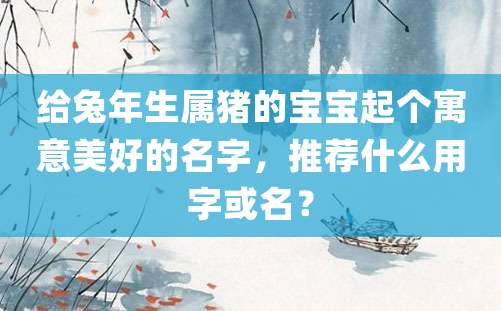 给兔年生属猪的宝宝起个寓意美好的名字，推荐什么用字或名？